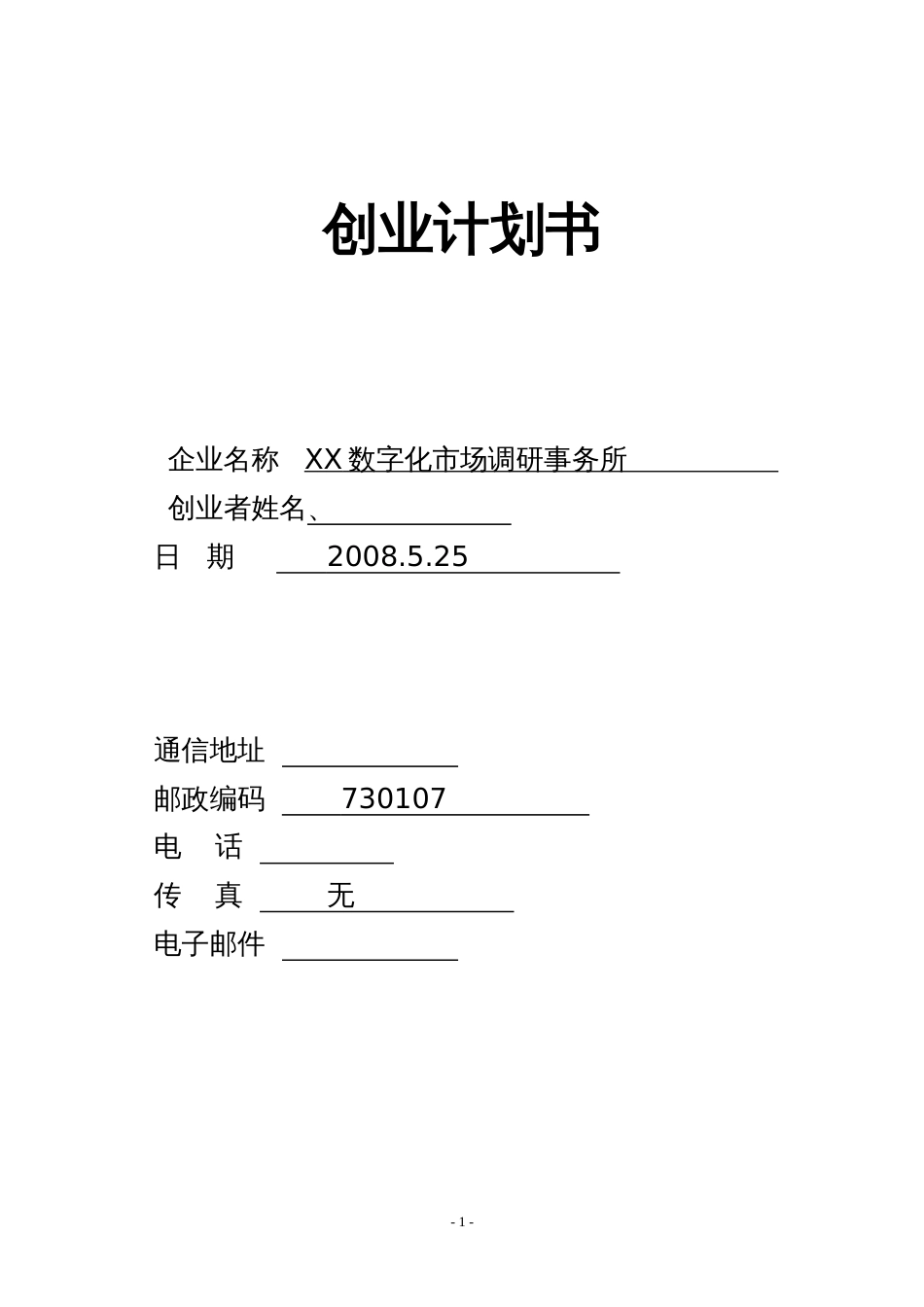 创业计划书

企业名称 XX 数字化市场调研事务所
创业者姓名、
日 期 2008.5.25

通信地址
邮政编码 730107
电 话
传 真 无
电子邮件

- 1 -